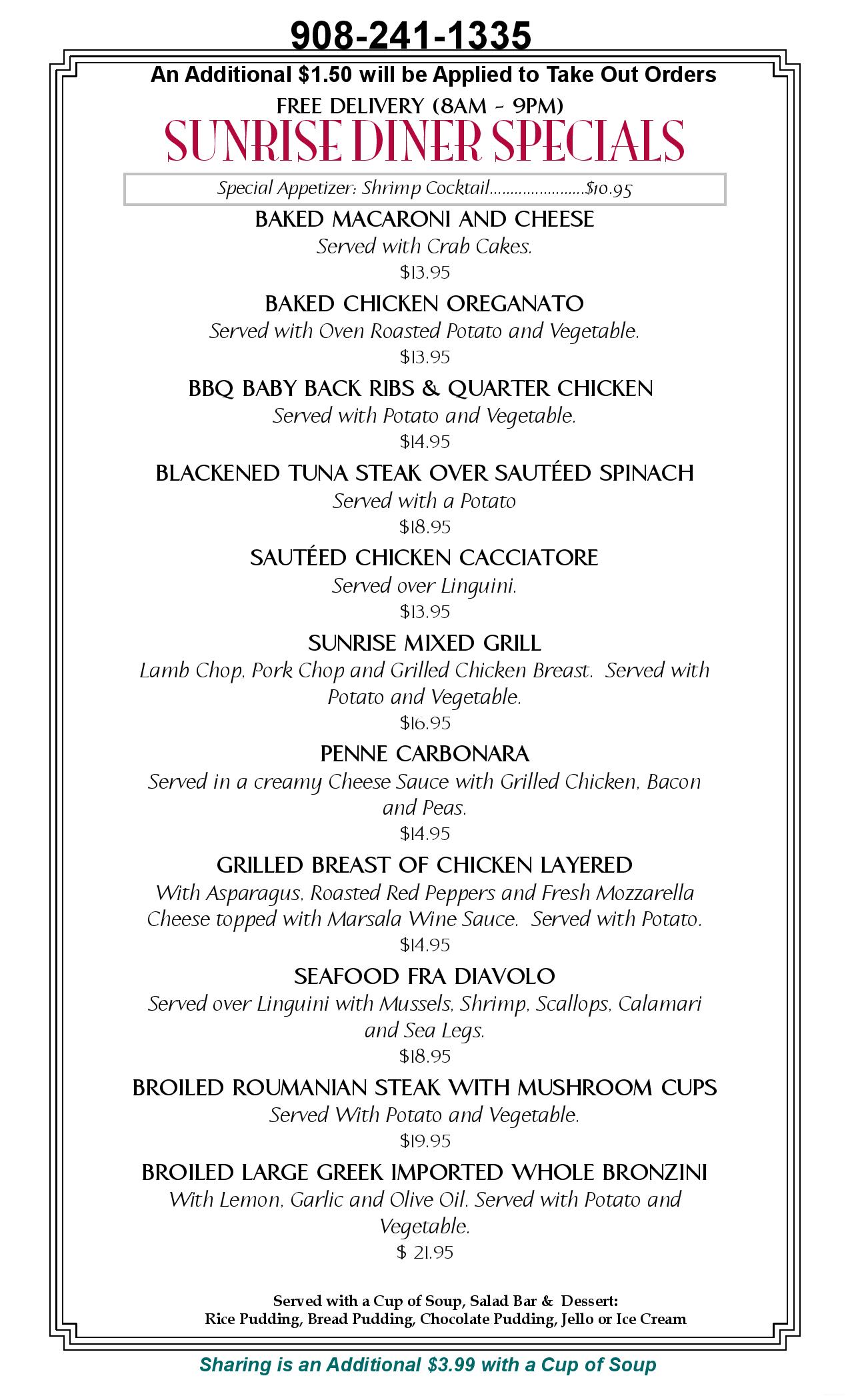 908-241-1335

An Additional $1.50 will be Applied to Take Out Orders

FREE DELIVERY (8AM - 9PM)

SUNRISE DINER SPECIALS

Special Appetizer: Shrimp Cocktail......................$10.95

BAKED MACARONI AND CHEESE
Served with Crab Cakes.
$13.95

BAKED CHICKEN OREGANATO
Served with Oven Roasted Potato and Vegetable.
$13.95

BBQ BABY BACK RIBS & QUARTER CHICKEN
Served with Potato and Vegetable.
$14.95

BLACKENED TUNA STEAK OVER SAUTÉED SPINACH
Served with a Potato
$18.95

SAUTÉED CHICKEN CACCIATORE
Served over Linguini.
$13.95

SUNRISE MIXED GRILL
Lamb Chop, Pork Chop and Grilled Chicken Breast. Served with Potato and Vegetable.
$16.95

PENNE CARBONARA
Served in a creamy Cheese Sauce with Grilled Chicken, Bacon and Peas.
$14.95

GRILLED BREAST OF CHICKEN LAYERED
With Asparagus, Roasted Red Peppers and Fresh Mozzarella Cheese topped with Marsala Wine Sauce. Served with Potato.
$14.95

SEAFOOD FRA DIAVOLO
Served over Linguini with Mussels, Shrimp, Scallops, Calamari and Sea Legs.
$18.95

BROILED ROUMANIAN STEAK WITH MUSHROOM CUPS
Served With Potato and Vegetable.
$19.95

BROILED LARGE GREEK IMPORTED WHOLE BRONZINI
With Lemon, Garlic and Olive Oil. Served with Potato and Vegetable.
$ 21.95

Served with a Cup of Soup, Salad Bar & Dessert:
Rice Pudding, Bread Pudding, Chocolate Pudding, Jello or Ice Cream

Sharing is an Additional $3.99 with a Cup of Soup